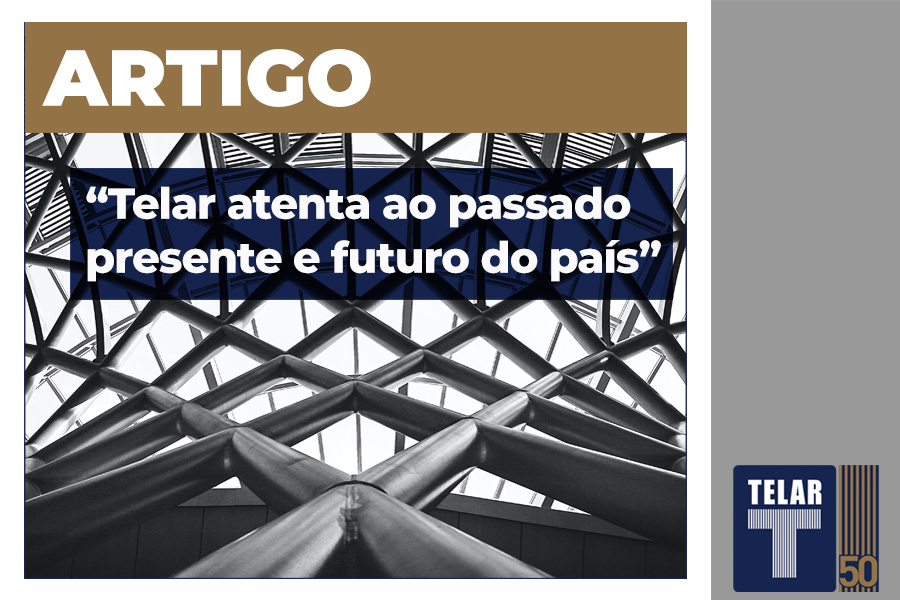 ARTIGO

“Telar atenta ao passado presente e futuro do país”

TELAR
T
50